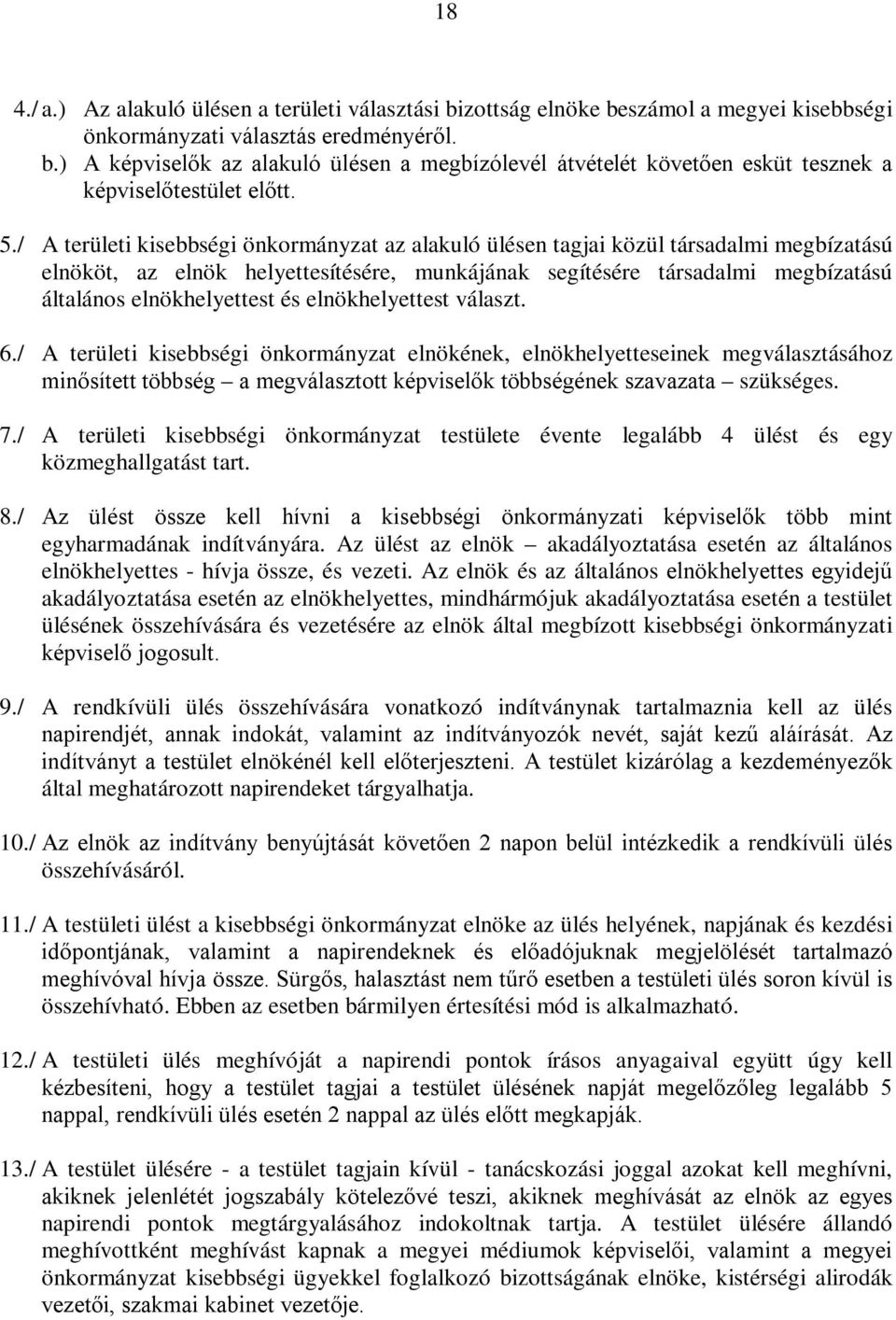 18

4./ a.) Az alakuló ülésen a területi választási bizottság elnöke beszámol a megyei kisebbségi önkormányzati választás eredményéről.
b.) A képviselők az alakuló ülésen a megbízólevél átvételét követően esküt tesznek a képviselőtestület előtt.

5./ A területi kisebbségi önkormányzat az alakuló ülésen tagjai közül társadalmi megbízatású elnököt, az elnök helyettesítésére, munkájának segítésére társadalmi megbízatású általános elnökhelyettest és elnökhelyettest választ.

6./ A területi kisebbségi önkormányzat elnökének, elnökhelyetteseinek megválasztásához minősített többség – a megválasztott képviselők többségének szavazata – szükséges.

7./ A területi kisebbségi önkormányzat testülete évente legalább 4 ülést és egy közmeghallgatást tart.

8./ Az ülést össze kell hívni a kisebbségi önkormányzati képviselők több mint egyharmadának indítványára. Az ülést az elnök – akadályoztatása esetén az általános elnökhelyettes - hívja össze, és vezeti. Az elnök és az általános elnökhelyettes egyidejű akadályoztatása esetén az elnökhelyettes, mindhármójuk akadályoztatása esetén a testület ülésének összehívására és vezetésére az elnök által megbízott kisebbségi önkormányzati képviselő jogosult.

9./ A rendkívüli ülés összehívására vonatkozó indítványnak tartalmaznia kell az ülés napirendjét, annak indokát, valamint az indítványozók nevét, saját kezű aláírását. Az indítványt a testület elnökénél kell előterjeszteni. A testület kizárólag a kezdeményezők által meghatározott napirendeket tárgyalhatja.

10./ Az elnök az indítvány benyújtását követően 2 napon belül intézkedik a rendkívüli ülés összehívásáról.

11./ A testületi ülést a kisebbségi önkormányzat elnöke az ülés helyének, napjának és kezdési időpontjának, valamint a napirendeknek és előadójuknak megjelölését tartalmazó meghívóval hívja össze. Sürgős, halasztást nem tűrő esetben a testületi ülés soron kívül is összehívható. Ebben az esetben bármilyen értesítési mód is alkalmazható.

12./ A testületi ülés meghívóját a napirendi pontok írásos anyagaival együtt úgy kell kézbesíteni, hogy a testület tagjai a testület ülésének napját megelőzőleg legalább 5 nappal, rendkívüli ülés esetén 2 nappal az ülés előtt megkapják.

13./ A testület ülésére - a testület tagjain kívül - tanácskozási joggal azokat kell meghívni, akiknek jelenlétét jogszabály kötelezővé teszi, akiknek meghívását az elnök az egyes napirendi pontok megtárgyalásához indokoltnak tartja. A testület ülésére állandó meghívottként meghívást kapnak a megyei médiumok képviselői, valamint a megyei önkormányzat kisebbségi ügyekkel foglalkozó bizottságának elnöke, kistérségi irodák vezetői, szakmai kabinet vezetője.